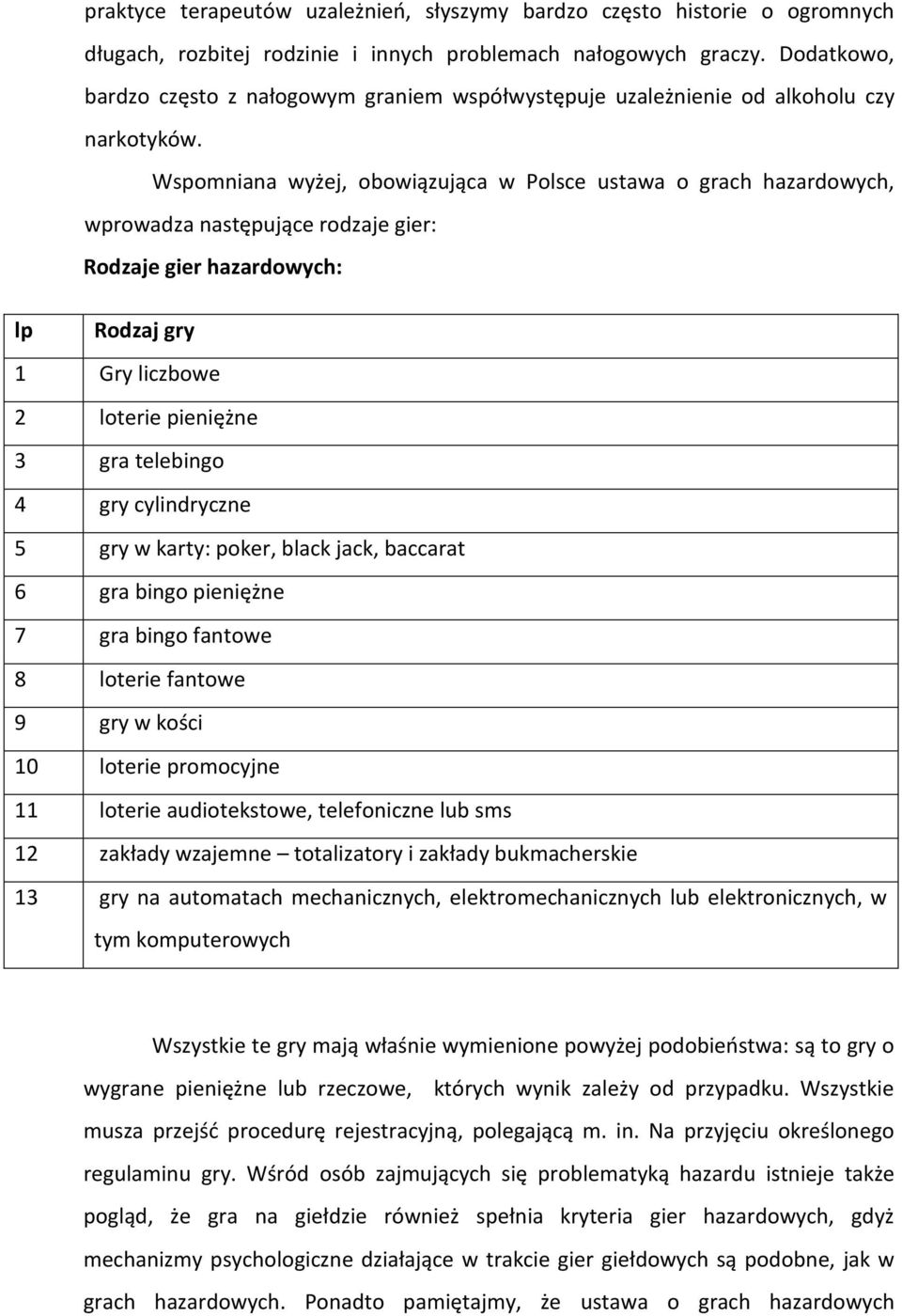 praktyce terapeutów uzależnień, słyszymy bardzo często historie o ogromnych długach, rozbitej rodzinie i innych problemach nałogowych graczy. Dodatkowo, bardzo często z nałogowym graniem współwystępuje uzależnienie od alkoholu czy narkotyków.

Wspomniana wyżej, obowiązująca w Polsce ustawa o grach hazardowych, wprowadza następujące rodzaje gier:

Rodzaje gier hazardowych:

| lp | Rodzaj gry |
|---|---|
| 1 | Gry liczbowe |
| 2 | loterie pieniężne |
| 3 | gra telebingo |
| 4 | gry cylindryczne |
| 5 | gry w karty: poker, black jack, baccarat |
| 6 | gra bingo pieniężne |
| 7 | gra bingo fantowe |
| 8 | loterie fantowe |
| 9 | gry w kości |
| 10 | loterie promocyjne |
| 11 | loterie audiotekstowe, telefoniczne lub sms |
| 12 | zakłady wzajemne – totalizatory i zakłady bukmacherskie |
| 13 | gry na automatach mechanicznych, elektromechanicznych lub elektronicznych, w tym komputerowych |

Wszystkie te gry mają właśnie wymienione powyżej podobieństwa: są to gry o wygrane pieniężne lub rzeczowe, których wynik zależy od przypadku. Wszystkie musza przejść procedurę rejestracyjną, polegającą m. in. Na przyjęciu określonego regulaminu gry. Wśród osób zajmujących się problematyką hazardu istnieje także pogląd, że gra na giełdzie również spełnia kryteria gier hazardowych, gdyż mechanizmy psychologiczne działające w trakcie gier giełdowych są podobne, jak w grach hazardowych. Ponadto pamiętajmy, że ustawa o grach hazardowych